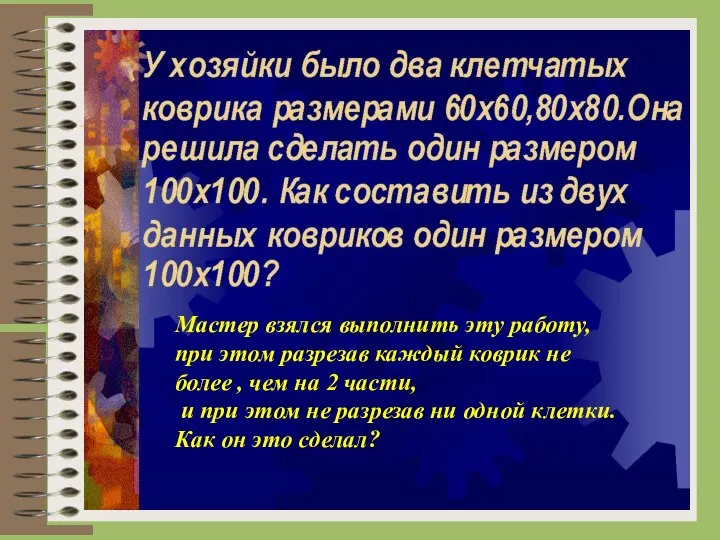 У хозяйки было два клетчатых коврика размерами 60х60,80х80.Она решила сделать один размером 100х100. Как составить из двух данных ковриков один размером 100х100?

Мастер взялся выполнить эту работу, при этом разрезав каждый коврик не более , чем на 2 части,
 и при этом не разрезав ни одной клетки.
Как он это сделал?